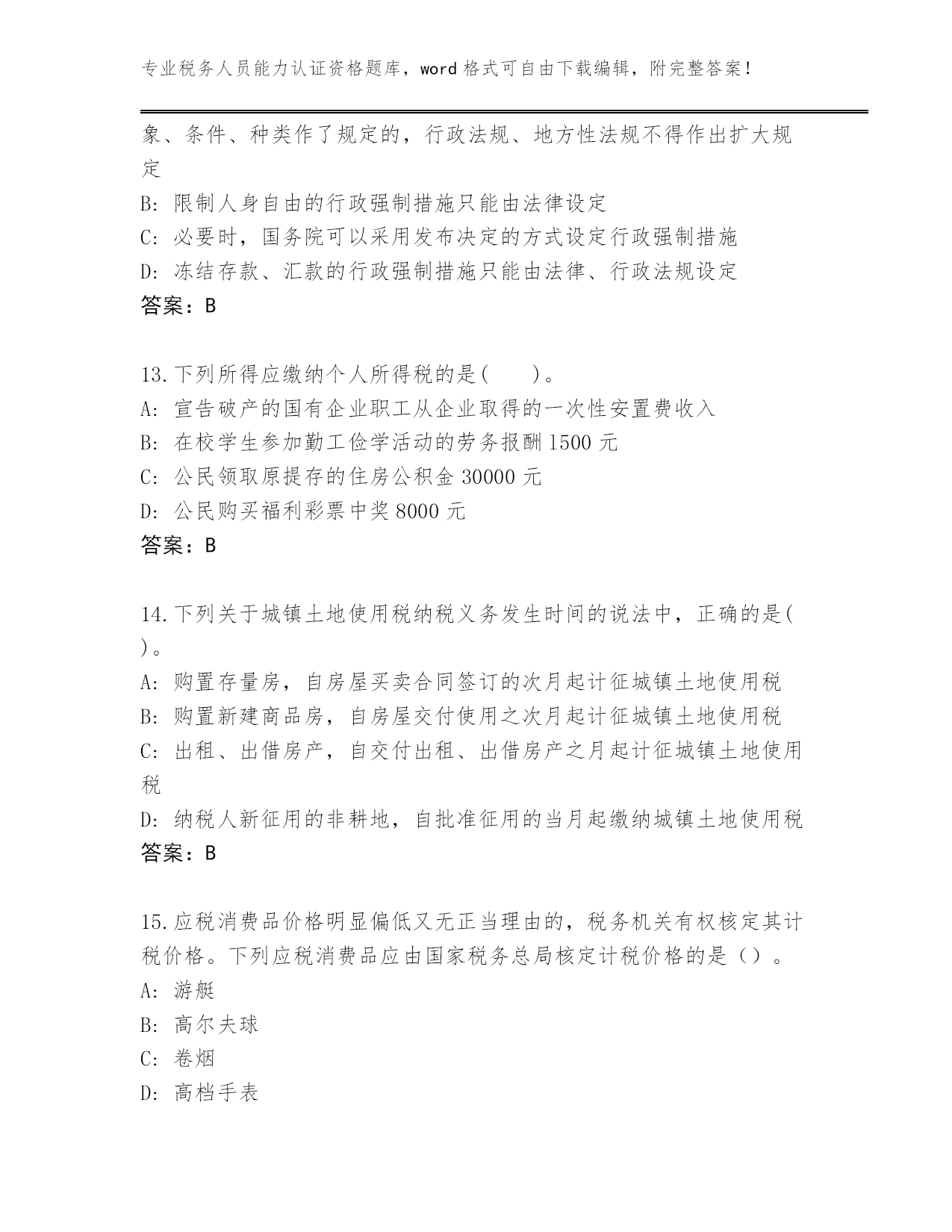 专业税务人员能力认证资格题库，word 格式可自由下载编辑，附完整答案！

象、条件、种类作了规定的，行政法规、地方性法规不得作出扩大规定

B: 限制人身自由的行政强制措施只能由法律设定

C: 必要时，国务院可以采用发布决定的方式设定行政强制措施

D: 冻结存款、汇款的行政强制措施只能由法律、行政法规设定

答案：B

13.下列所得应缴纳个人所得税的是(　　)。

A: 宣告破产的国有企业职工从企业取得的一次性安置费收入

B: 在校学生参加勤工俭学活动的劳务报酬 1500 元

C: 公民领取原提存的住房公积金 30000 元

D: 公民购买福利彩票中奖 8000 元

答案：B

14.下列关于城镇土地使用税纳税义务发生时间的说法中，正确的是( )。

A: 购置存量房，自房屋买卖合同签订的次月起计征城镇土地使用税

B: 购置新建商品房，自房屋交付使用之次月起计征城镇土地使用税

C: 出租、出借房产，自交付出租、出借房产之月起计征城镇土地使用税

D: 纳税人新征用的非耕地，自批准征用的当月起缴纳城镇土地使用税

答案：B

15.应税消费品价格明显偏低又无正当理由的，税务机关有权核定其计税价格。下列应税消费品应由国家税务总局核定计税价格的是（）。

A: 游艇

B: 高尔夫球

C: 卷烟

D: 高档手表